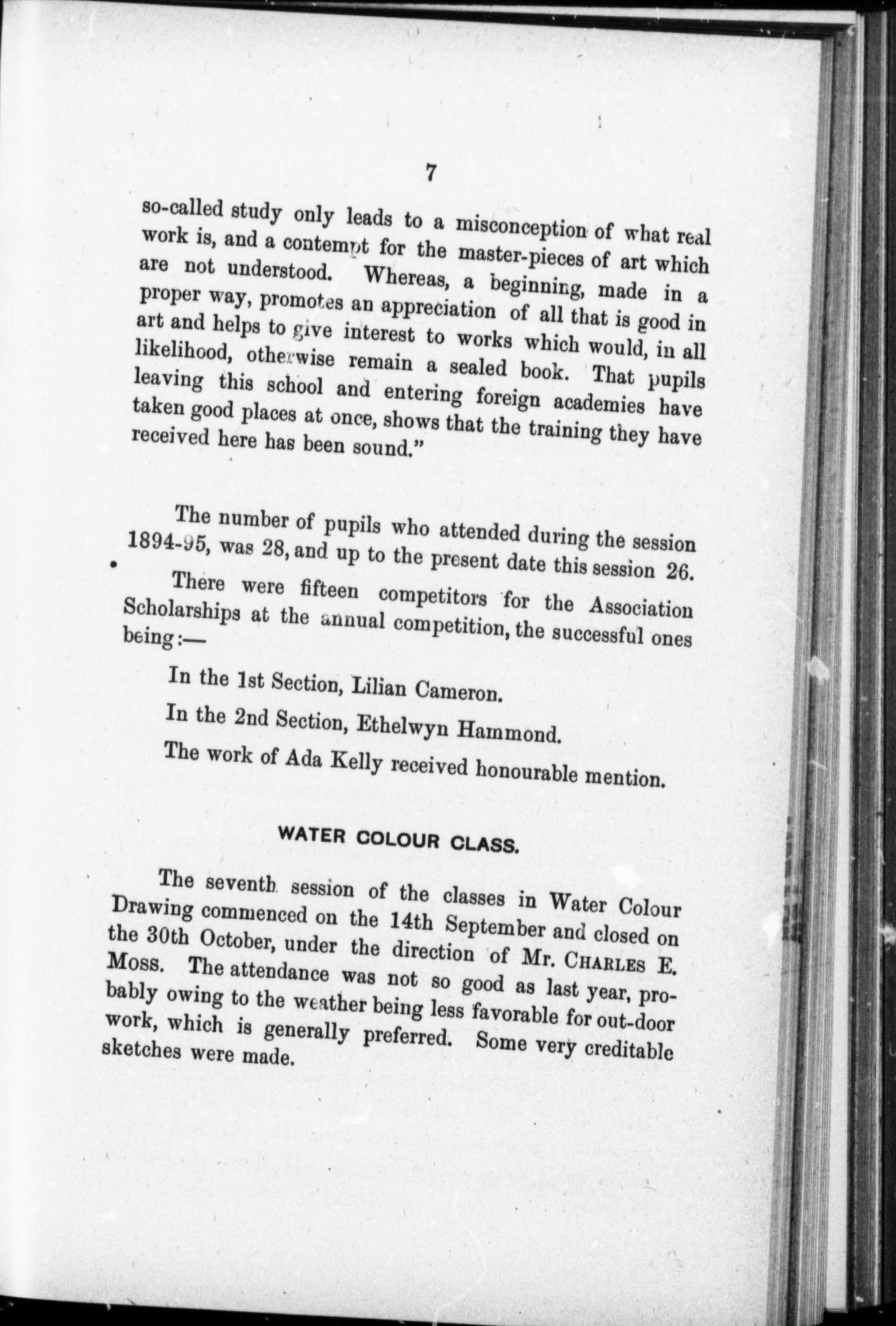 7

so-called study only leads to a misconception of what real work is, and a contempt for the master-pieces of art which are not understood. Whereas, a beginning, made in a proper way, promotes an appreciation of all that is good in art and helps to give interest to works which would, in all likelihood, otherwise remain a sealed book. That pupils leaving this school and entering foreign academies have taken good places at once, shows that the training they have received here has been sound."

The number of pupils who attended during the session 1894-95, was 28, and up to the present date this session 26.

There were fifteen competitors for the Association Scholarships at the annual competition, the successful ones being:—

In the 1st Section, Lilian Cameron.

In the 2nd Section, Ethelwyn Hammond.

The work of Ada Kelly received honourable mention.

WATER COLOUR CLASS.

The seventh session of the classes in Water Colour Drawing commenced on the 14th September and closed on the 30th October, under the direction of Mr. CHARLES E. MOSS. The attendance was not so good as last year, probably owing to the weather being less favorable for out-door work, which is generally preferred. Some very creditable sketches were made.